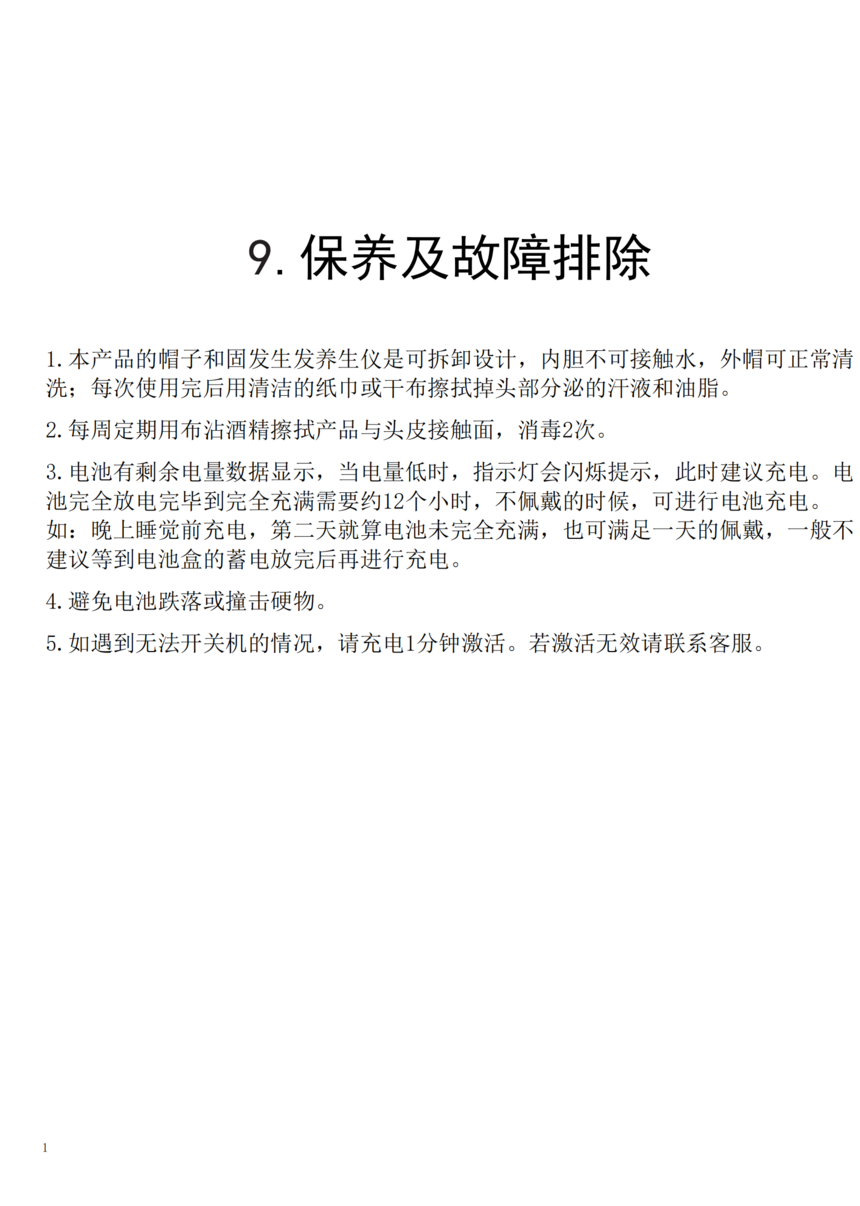 9. 保养及故障排除

1. 本产品的帽子和固发生发养生仪是可拆卸设计，内胆不可接触水，外帽可正常清洗；每次使用完后用清洁的纸巾或干布擦拭掉头部分泌的汗液和油脂。

2. 每周定期用布沾酒精擦拭产品与头皮接触面，消毒2次。

3. 电池有剩余电量数据显示，当电量低时，指示灯会闪烁提示，此时建议充电。电池完全放电完毕到完全充满需要约12个小时，不佩戴的时候，可进行电池充电。如：晚上睡觉前充电，第二天就算电池未完全充满，也可满足一天的佩戴，一般不建议等到电池盒的蓄电放完后再进行充电。

4. 避免电池跌落或撞击硬物。

5. 如遇到无法开关机的情况，请充电1分钟激活。若激活无效请联系客服。

1